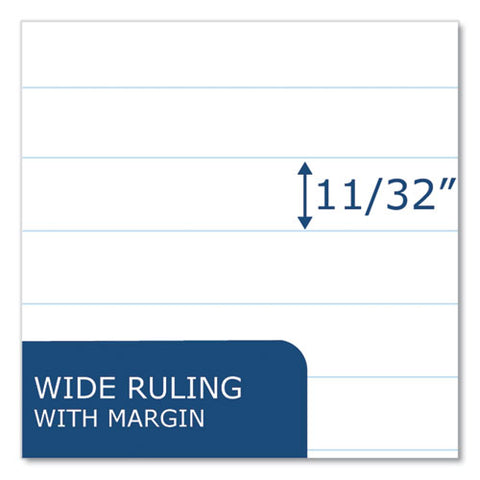 11/32”

WIDE RULING
WITH MARGIN